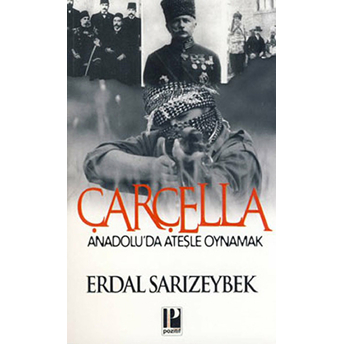 ÇARÇELLA
ANADOLU'DA ATEŞLE OYNAMAK

ERDAL SARIZEYBEK

P
pozitif